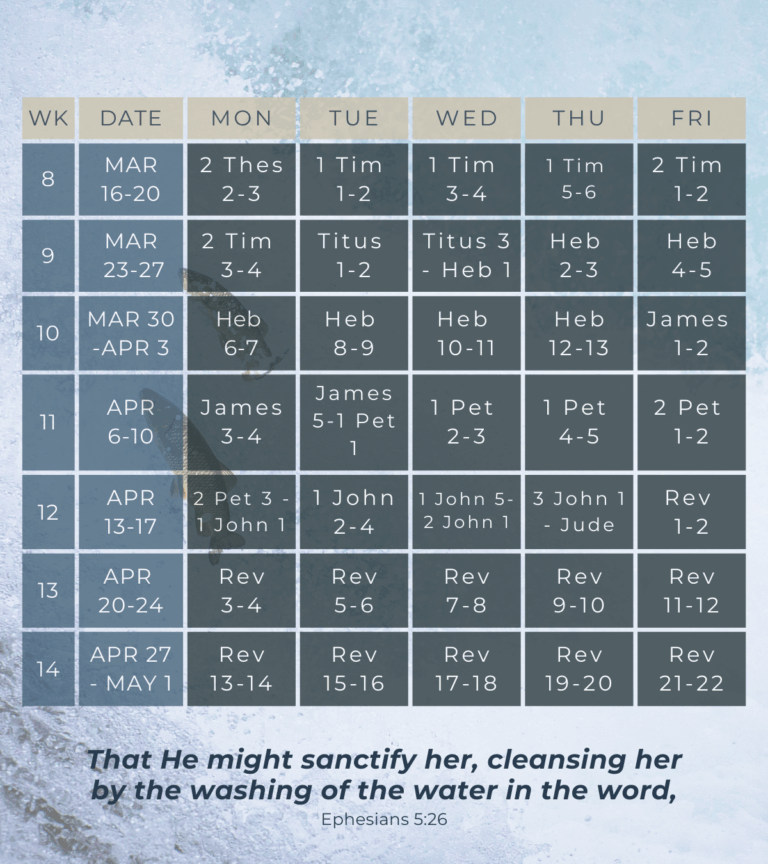 | WK | DATE | MON | TUE | WED | THU | FRI |
|---|---|---|---|---|---|---|
| 8 | MAR 16-20 | 2 Thes 2-3 | 1 Tim 1-2 | 1 Tim 3-4 | 1 Tim 5-6 | 2 Tim 1-2 |
| 9 | MAR 23-27 | 2 Tim 3-4 | Titus 1-2 | Titus 3 - Heb 1 | Heb 2-3 | Heb 4-5 |
| 10 | MAR 30 -APR 3 | Heb 6-7 | Heb 8-9 | Heb 10-11 | Heb 12-13 | James 1-2 |
| 11 | APR 6-10 | James 3-4 | James 5-1 Pet 1 | 1 Pet 2-3 | 1 Pet 4-5 | 2 Pet 1-2 |
| 12 | APR 13-17 | 2 Pet 3 - 1 John 1 | 1 John 2-4 | 1 John 5- 2 John 1 | 3 John 1 - Jude | Rev 1-2 |
| 13 | APR 20-24 | Rev 3-4 | Rev 5-6 | Rev 7-8 | Rev 9-10 | Rev 11-12 |
| 14 | APR 27 - MAY 1 | Rev 13-14 | Rev 15-16 | Rev 17-18 | Rev 19-20 | Rev 21-22 |

That He might sanctify her, cleansing her by the washing of the water in the word,

Ephesians 5:26